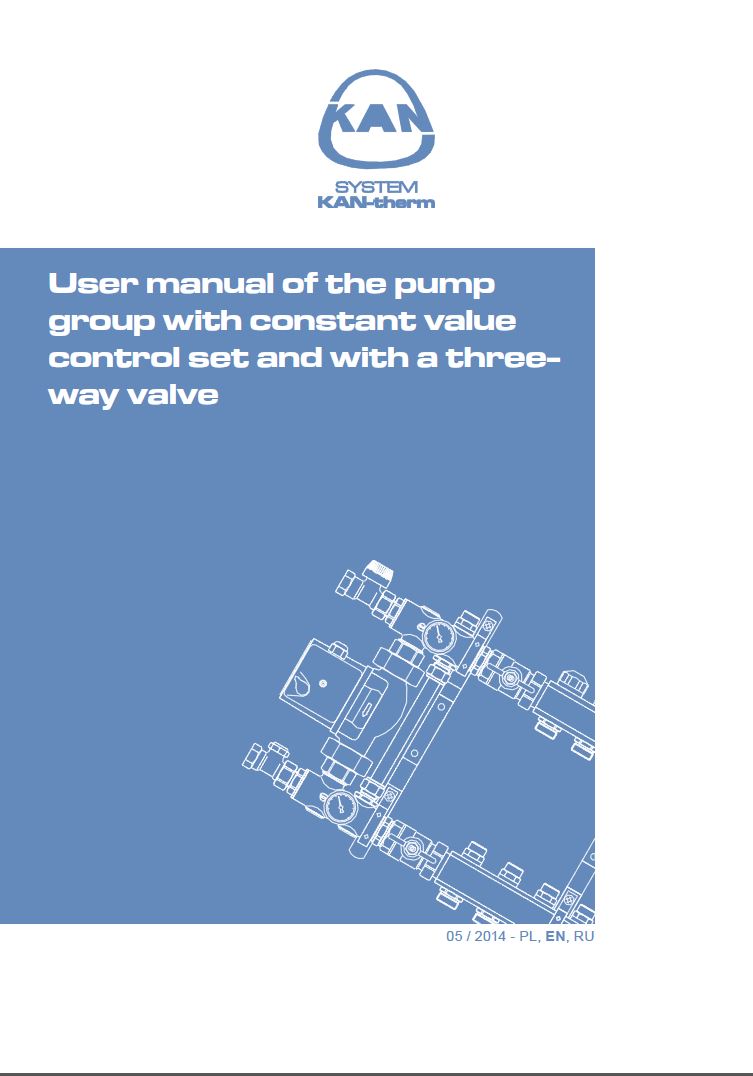 KAN

SYSTEM
KAN-therm

User manual of the pump group with constant value control set and with a three-way valve

05 / 2014 - PL, EN, RU